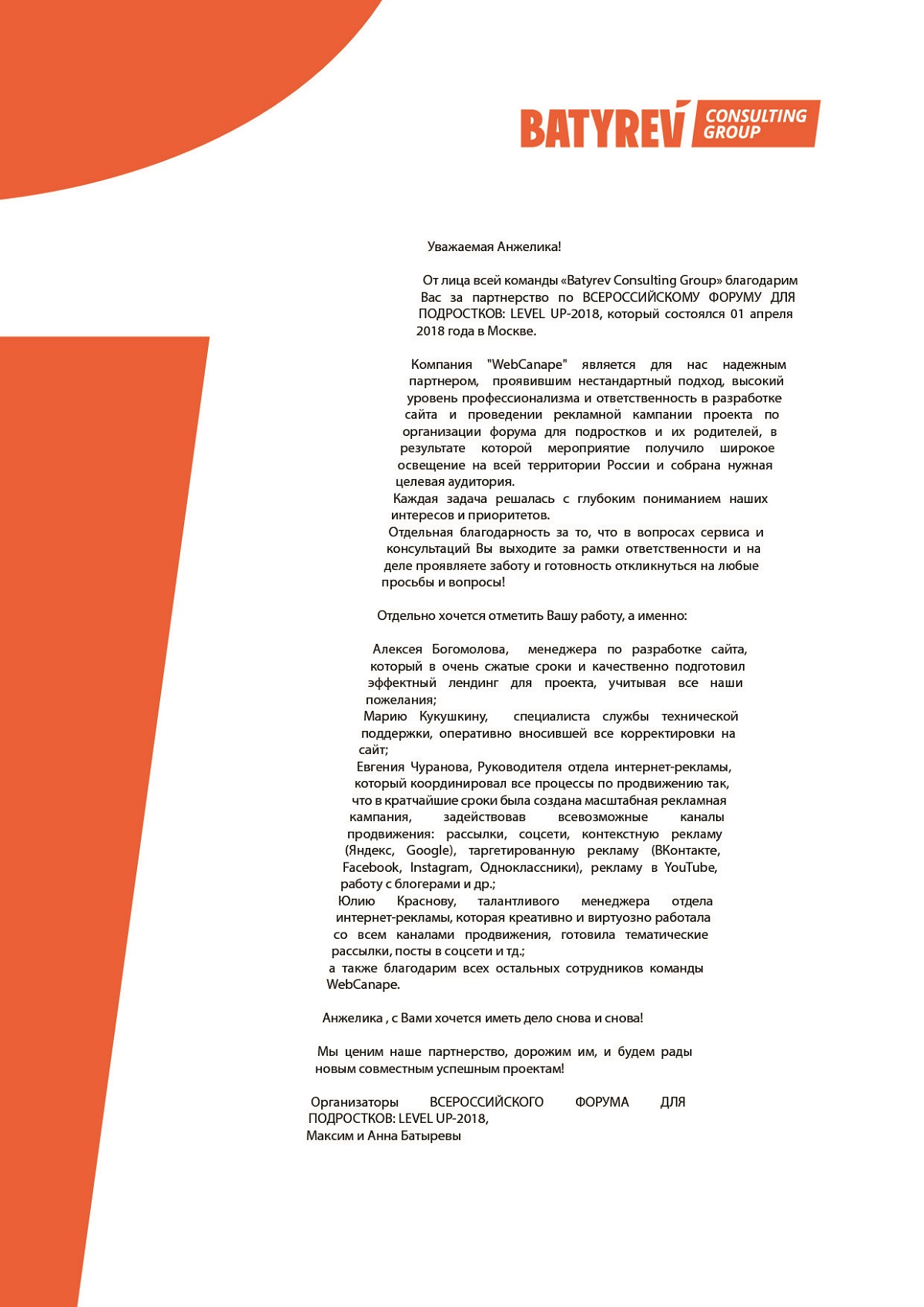 BATYREV CONSULTING GROUP

Уважаемая Анжелика!

От лица всей команды «Batyrev Consulting Group» благодарим Вас за партнерство по ВСЕРОССИЙСКОМУ ФОРУМУ ДЛЯ ПОДРОСТКОВ: LEVEL UP-2018, который состоялся 01 апреля 2018 года в Москве.

Компания "WebCanape" является для нас надежным партнером, проявившим нестандартный подход, высокий уровень профессионализма и ответственность в разработке сайта и проведении рекламной кампании проекта по организации форума для подростков и их родителей, в результате которой мероприятие получило широкое освещение на всей территории России и собрана нужная целевая аудитория.
Каждая задача решалась с глубоким пониманием наших интересов и приоритетов.
Отдельная благодарность за то, что в вопросах сервиса и консультаций Вы выходите за рамки ответственности и на деле проявляете заботу и готовность откликнуться на любые просьбы и вопросы!

Отдельно хочется отметить Вашу работу, а именно:

Алексея Богомолова, менеджера по разработке сайта, который в очень сжатые сроки и качественно подготовил эффектный лендинг для проекта, учитывая все наши пожелания;
Марию Кукушкину, специалиста службы технической поддержки, оперативно вносившей все корректировки на сайт;
Евгения Чуранова, Руководителя отдела интернет-рекламы, который координировал все процессы по продвижению так, что в кратчайшие сроки была создана масштабная рекламная кампания, задействовав всевозможные каналы продвижения: рассылки, соцсети, контекстную рекламу (Яндекс, Google), таргетированную рекламу (ВКонтакте, Facebook, Instagram, Одноклассники), рекламу в YouTube, работу с блогерами и др.;
Юлию Краснову, талантливого менеджера отдела интернет-рекламы, которая креативно и виртуозно работала со всем каналами продвижения, готовила тематические рассылки, посты в соцсети и тд.;
а также благодарим всех остальных сотрудников команды WebCanape.

Анжелика , с Вами хочется иметь дело снова и снова!

Мы ценим наше партнерство, дорожим им, и будем рады новым совместным успешным проектам!

Организаторы ВСЕРОССИЙСКОГО ФОРУМА ДЛЯ ПОДРОСТКОВ: LEVEL UP-2018,
Максим и Анна Батыревы